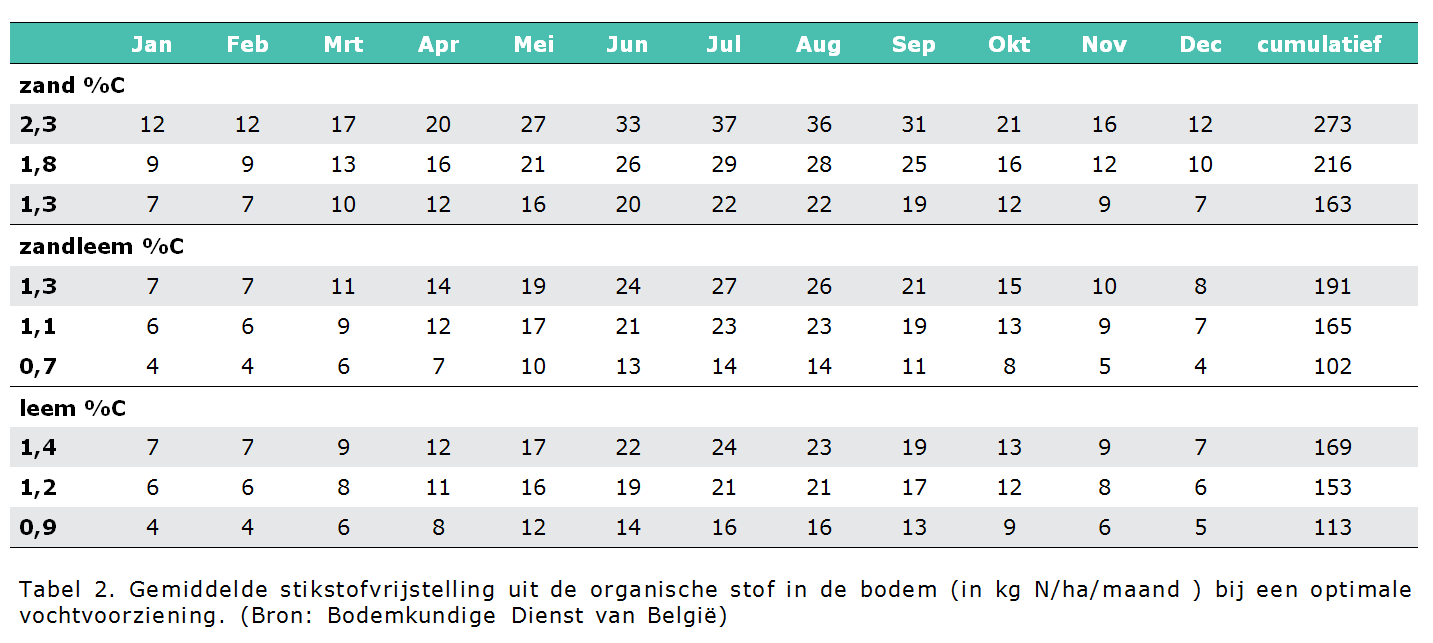 |  | Jan | Feb | Mrt | Apr | Mei | Jun | Jul | Aug | Sep | Okt | Nov | Dec | cumulatief |
|---|---|---|---|---|---|---|---|---|---|---|---|---|---|
| zand %C |  |  |  |  |  |  |  |  |  |  |  |  |  |
| 2,3 | 12 | 12 | 17 | 20 | 27 | 33 | 37 | 36 | 31 | 21 | 16 | 12 | 273 |
| 1,8 | 9 | 9 | 13 | 16 | 21 | 26 | 29 | 28 | 25 | 16 | 12 | 10 | 216 |
| 1,3 | 7 | 7 | 10 | 12 | 16 | 20 | 22 | 22 | 19 | 12 | 9 | 7 | 163 |
| zandleem %C |  |  |  |  |  |  |  |  |  |  |  |  |  |
| 1,3 | 7 | 7 | 11 | 14 | 19 | 24 | 27 | 26 | 21 | 15 | 10 | 8 | 191 |
| 1,1 | 6 | 6 | 9 | 12 | 17 | 21 | 23 | 23 | 19 | 13 | 9 | 7 | 165 |
| 0,7 | 4 | 4 | 6 | 7 | 10 | 13 | 14 | 14 | 11 | 8 | 5 | 4 | 102 |
| leem %C |  |  |  |  |  |  |  |  |  |  |  |  |  |
| 1,4 | 7 | 7 | 9 | 12 | 17 | 22 | 24 | 23 | 19 | 13 | 9 | 7 | 169 |
| 1,2 | 6 | 6 | 8 | 11 | 16 | 19 | 21 | 21 | 17 | 12 | 8 | 6 | 153 |
| 0,9 | 4 | 4 | 6 | 8 | 12 | 14 | 16 | 16 | 13 | 9 | 6 | 5 | 113 |

Tabel 2. Gemiddelde stikstofvrijstelling uit de organische stof in de bodem (in kg N/ha/maand ) bij een optimale vochtvoorziening. (Bron: Bodemkundige Dienst van België)